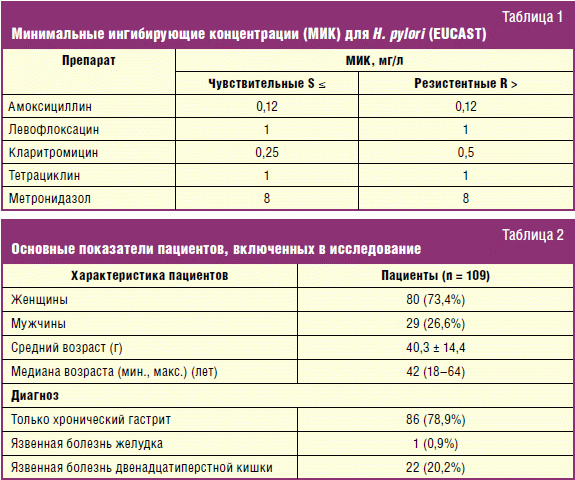 Таблица 1

Минимальные ингибирующие концентрации (МИК) для H. pylori (EUCAST)

| Препарат | МИК, мг/л | |
|---|---|---|
| | Чувствительные S ≤ | Резистентные R > |
| Амоксициллин | 0,12 | 0,12 |
| Левофлоксацин | 1 | 1 |
| Кларитромицин | 0,25 | 0,5 |
| Тетрациклин | 1 | 1 |
| Метронидазол | 8 | 8 |

Таблица 2

Основные показатели пациентов, включенных в исследование

| Характеристика пациентов | Пациенты (n = 109) |
|---|---|
| Женщины | 80 (73,4%) |
| Мужчины | 29 (26,6%) |
| Средний возраст (г) | 40,3 ± 14,4 |
| Медиана возраста (мин., макс.) (лет) | 42 (18–64) |
| Диагноз | |
| Только хронический гастрит | 86 (78,9%) |
| Язвенная болезнь желудка | 1 (0,9%) |
| Язвенная болезнь двенадцатиперстной кишки | 22 (20,2%) |